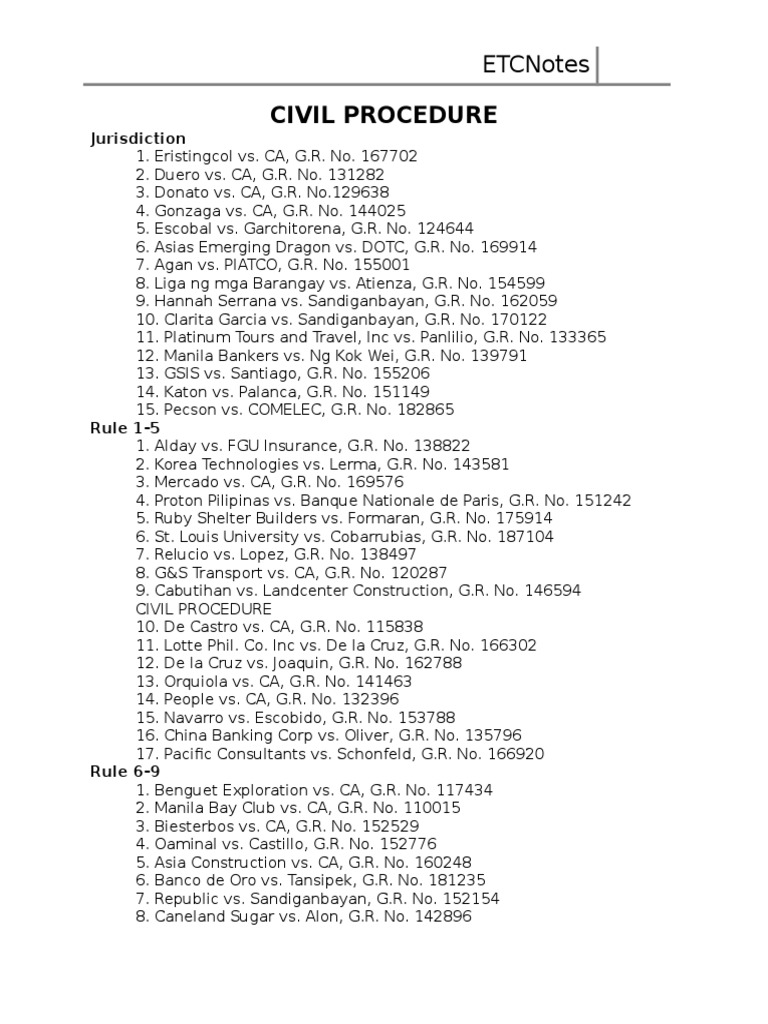 ETCNotes

CIVIL PROCEDURE

Jurisdiction
1. Eristingcol vs. CA, G.R. No. 167702
2. Duero vs. CA, G.R. No. 131282
3. Donato vs. CA, G.R. No.129638
4. Gonzaga vs. CA, G.R. No. 144025
5. Escobal vs. Garchitorena, G.R. No. 124644
6. Asias Emerging Dragon vs. DOTC, G.R. No. 169914
7. Agan vs. PIATCO, G.R. No. 155001
8. Liga ng mga Barangay vs. Atienza, G.R. No. 154599
9. Hannah Serrana vs. Sandiganbayan, G.R. No. 162059
10. Clarita Garcia vs. Sandiganbayan, G.R. No. 170122
11. Platinum Tours and Travel, Inc vs. Panlilio, G.R. No. 133365
12. Manila Bankers vs. Ng Kok Wei, G.R. No. 139791
13. GSIS vs. Santiago, G.R. No. 155206
14. Katon vs. Palanca, G.R. No. 151149
15. Pecson vs. COMELEC, G.R. No. 182865

Rule 1-5
1. Alday vs. FGU Insurance, G.R. No. 138822
2. Korea Technologies vs. Lerma, G.R. No. 143581
3. Mercado vs. CA, G.R. No. 169576
4. Proton Pilipinas vs. Banque Nationale de Paris, G.R. No. 151242
5. Ruby Shelter Builders vs. Formaran, G.R. No. 175914
6. St. Louis University vs. Cobarrubias, G.R. No. 187104
7. Relucio vs. Lopez, G.R. No. 138497
8. G&S Transport vs. CA, G.R. No. 120287
9. Cabutihan vs. Landcenter Construction, G.R. No. 146594
CIVIL PROCEDURE
10. De Castro vs. CA, G.R. No. 115838
11. Lotte Phil. Co. Inc vs. De la Cruz, G.R. No. 166302
12. De la Cruz vs. Joaquin, G.R. No. 162788
13. Orquiola vs. CA, G.R. No. 141463
14. People vs. CA, G.R. No. 132396
15. Navarro vs. Escobido, G.R. No. 153788
16. China Banking Corp vs. Oliver, G.R. No. 135796
17. Pacific Consultants vs. Schonfeld, G.R. No. 166920

Rule 6-9
1. Benguet Exploration vs. CA, G.R. No. 117434
2. Manila Bay Club vs. CA, G.R. No. 110015
3. Biesterbos vs. CA, G.R. No. 152529
4. Oaminal vs. Castillo, G.R. No. 152776
5. Asia Construction vs. CA, G.R. No. 160248
6. Banco de Oro vs. Tansipek, G.R. No. 181235
7. Republic vs. Sandiganbayan, G.R. No. 152154
8. Caneland Sugar vs. Alon, G.R. No. 142896